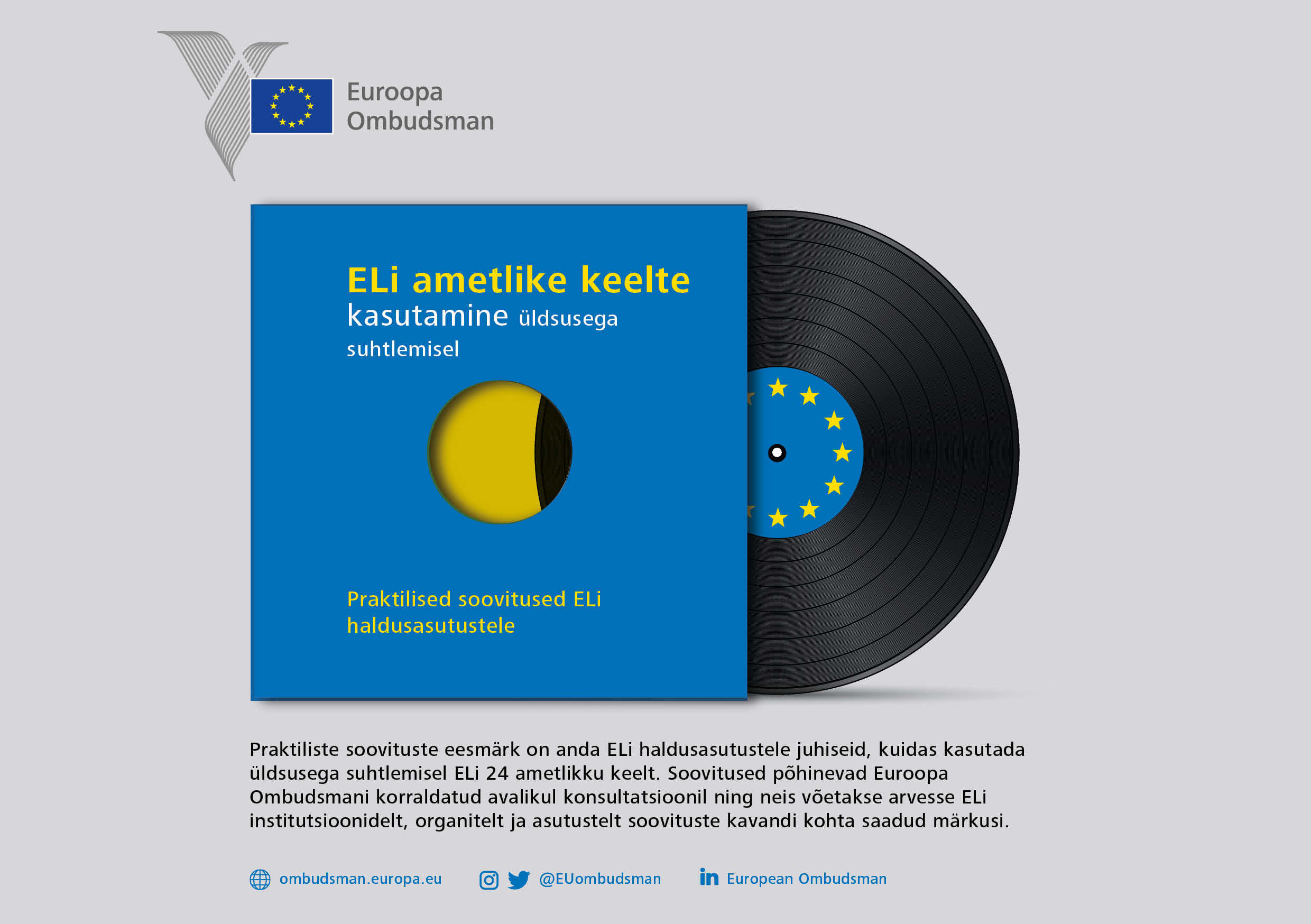 Euroopa Ombudsman

ELi ametlike keelte kasutamine üldsusega suhtlemisel

Praktilised soovitused ELi haldusasutustele

Praktiliste soovituste eesmärk on anda ELi haldusasutustele juhiseid, kuidas kasutada üldsusega suhtlemisel ELi 24 ametlikku keelt. Soovitused põhinevad Euroopa Ombudsmani korraldatud avalikul konsultatsioonil ning neis võetakse arvesse ELi institutsioonidelt, organitelt ja asutustelt soovituste kavandi kohta saadud märkusi.

ombudsman.europa.eu @EUombudsman European Ombudsman